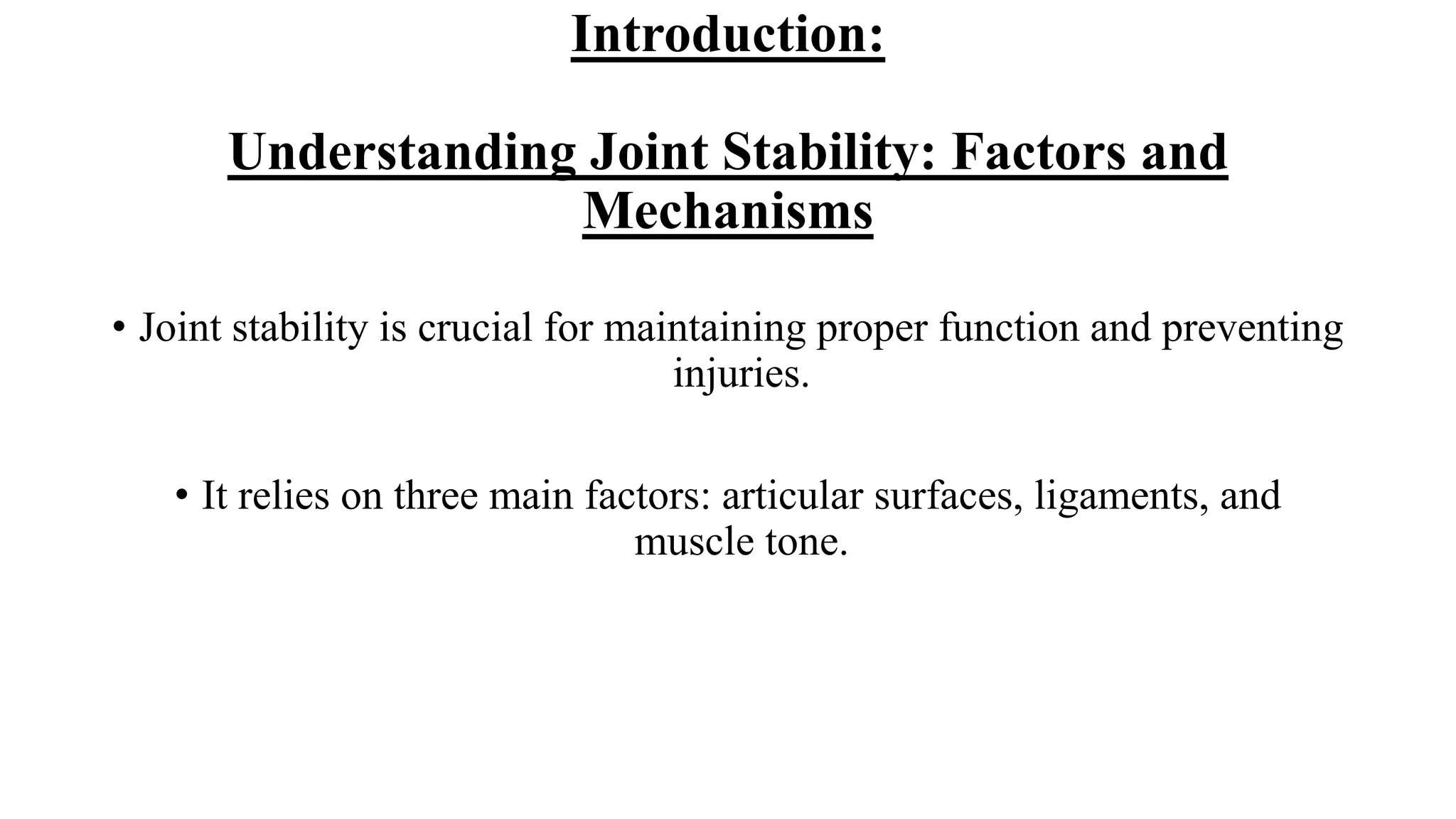 Introduction:

Understanding Joint Stability: Factors and Mechanisms

• Joint stability is crucial for maintaining proper function and preventing injuries.

• It relies on three main factors: articular surfaces, ligaments, and muscle tone.